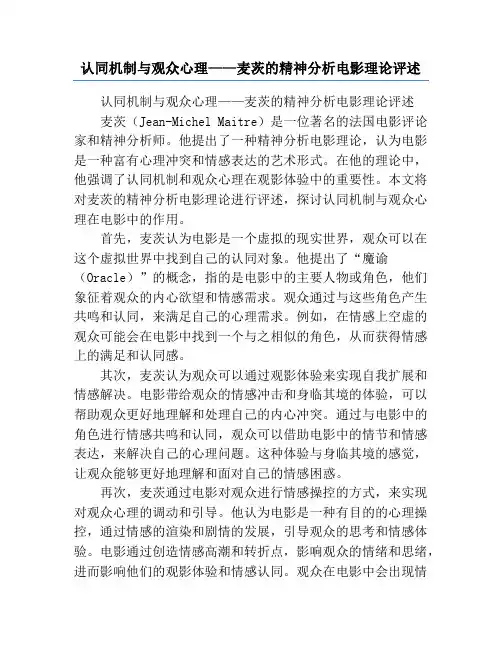 认同机制与观众心理——麦茨的精神分析电影理论评述

认同机制与观众心理——麦茨的精神分析电影理论评述

麦茨（Jean-Michel Maitre）是一位著名的法国电影评论家和精神分析师。他提出了一种精神分析电影理论，认为电影是一种富有心理冲突和情感表达的艺术形式。在他的理论中，他强调了认同机制和观众心理在观影体验中的重要性。本文将对麦茨的精神分析电影理论进行评述，探讨认同机制与观众心理在电影中的作用。

首先，麦茨认为电影是一个虚拟的现实世界，观众可以在这个虚拟世界中找到自己的认同对象。他提出了“魔谕（Oracle）”的概念，指的是电影中的主要人物或角色，他们象征着观众的内心欲望和情感需求。观众通过与这些角色产生共鸣和认同，来满足自己的心理需求。例如，在情感上空虚的观众可能会在电影中找到一个与之相似的角色，从而获得情感上的满足和认同感。

其次，麦茨认为观众可以通过观影体验来实现自我扩展和情感解决。电影带给观众的情感冲击和身临其境的体验，可以帮助观众更好地理解和处理自己的内心冲突。通过与电影中的角色进行情感共鸣和认同，观众可以借助电影中的情节和情感表达，来解决自己的心理问题。这种体验与身临其境的感觉，让观众能够更好地理解和面对自己的情感困惑。

再次，麦茨通过电影对观众进行情感操控的方式，来实现对观众心理的调动和引导。他认为电影是一种有目的的心理操控，通过情感的渲染和剧情的发展，引导观众的思考和情感体验。电影通过创造情感高潮和转折点，影响观众的情绪和思绪，进而影响他们的观影体验和情感认同。观众在电影中会出现情